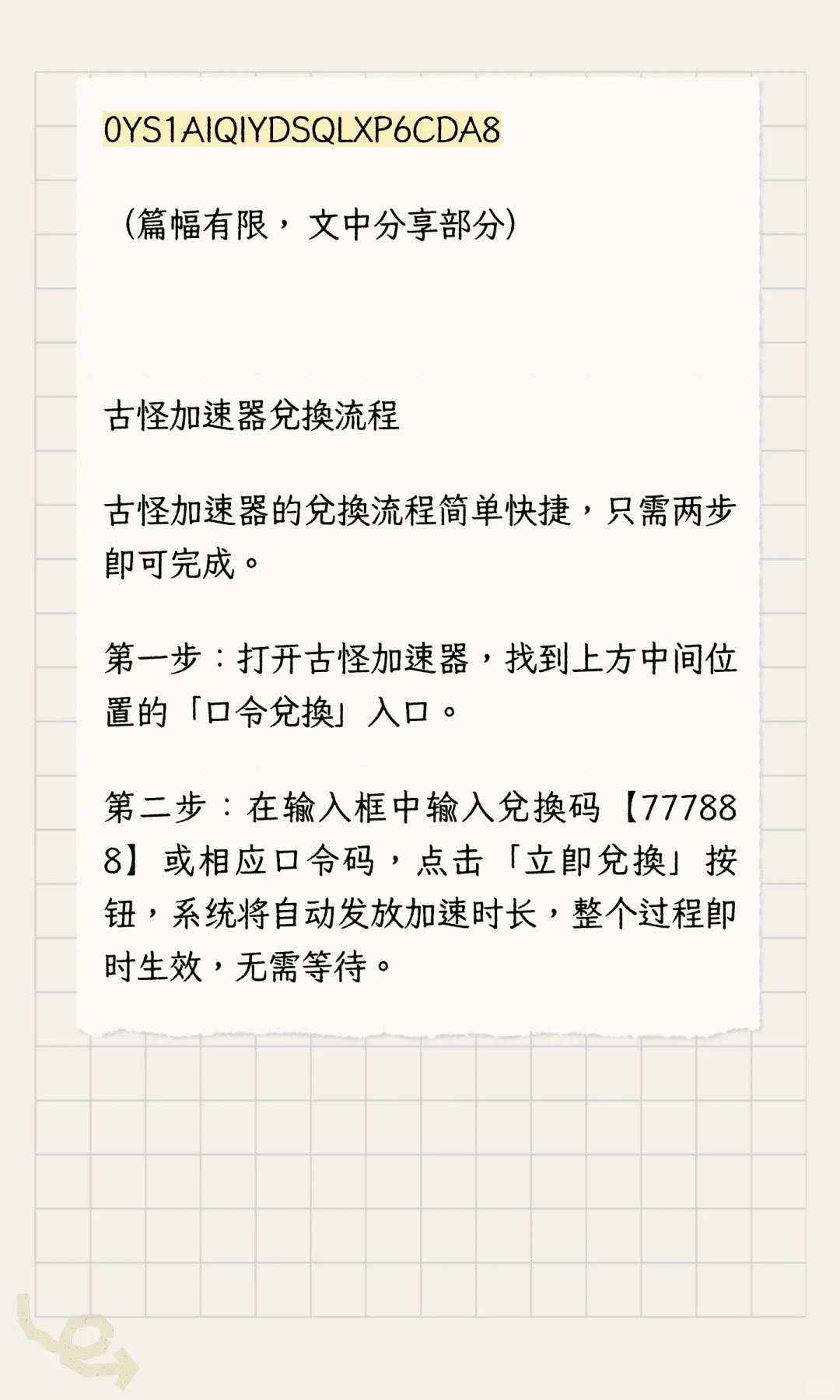 0YS1AIQIYDSQLXP6CDA8

（篇幅有限，文中分享部分）

古怪加速器兑换流程

古怪加速器的兑换流程简单快捷，只需两步即可完成。

第一步：打开古怪加速器，找到上方中间位置的「口令兑换」入口。

第二步：在输入框中输入兑换码【777888】或相应口令码，点击「立即兑换」按钮，系统将自动发放加速时长，整个过程即时生效，无需等待。